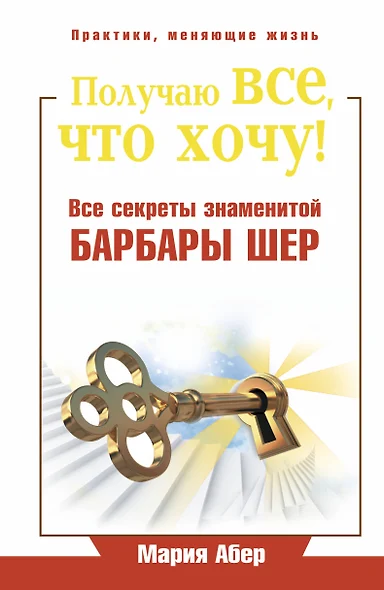 Практики, меняющие жизнь

Получаю все, что хочу!

Все секреты знаменитой БАРБАРЫ ШЕР

Мария Абер